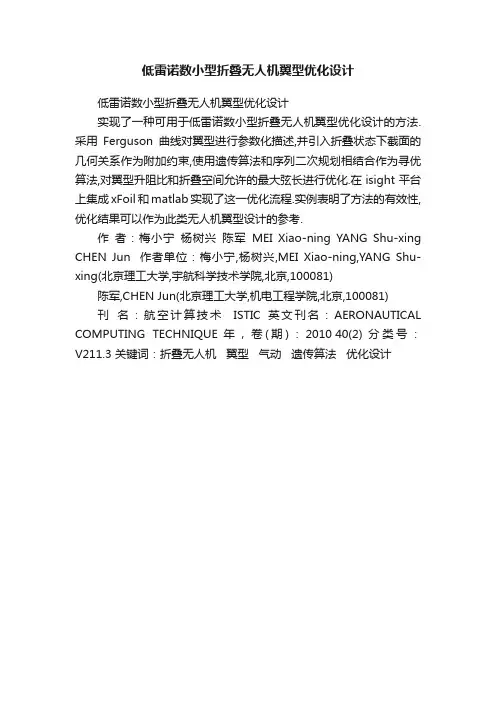 低雷诺数小型折叠无人机翼型优化设计

低雷诺数小型折叠无人机翼型优化设计

实现了一种可用于低雷诺数小型折叠无人机翼型优化设计的方法.采用 Ferguson 曲线对翼型进行参数化描述,并引入折叠状态下截面的几何关系作为附加约束,使用遗传算法和序列二次规划相结合作为寻优算法,对翼型升阻比和折叠空间允许的最大弦长进行优化.在 isight 平台上集成 xFoil 和 matlab 实现了这一优化流程.实例表明了方法的有效性,优化结果可以作为此类无人机翼型设计的参考.

作 者：梅小宁 杨树兴 陈军 MEI Xiao-ning YANG Shu-xing CHEN Jun 作者单位：梅小宁,杨树兴,MEI Xiao-ning,YANG Shu-xing(北京理工大学,宇航科学技术学院,北京,100081)

陈军,CHEN Jun(北京理工大学,机电工程学院,北京,100081)

刊 名：航空计算技术 ISTIC 英文刊名：AERONAUTICAL COMPUTING TECHNIQUE 年，卷(期)：2010 40(2) 分类号：V211.3 关键词：折叠无人机 翼型 气动 遗传算法 优化设计